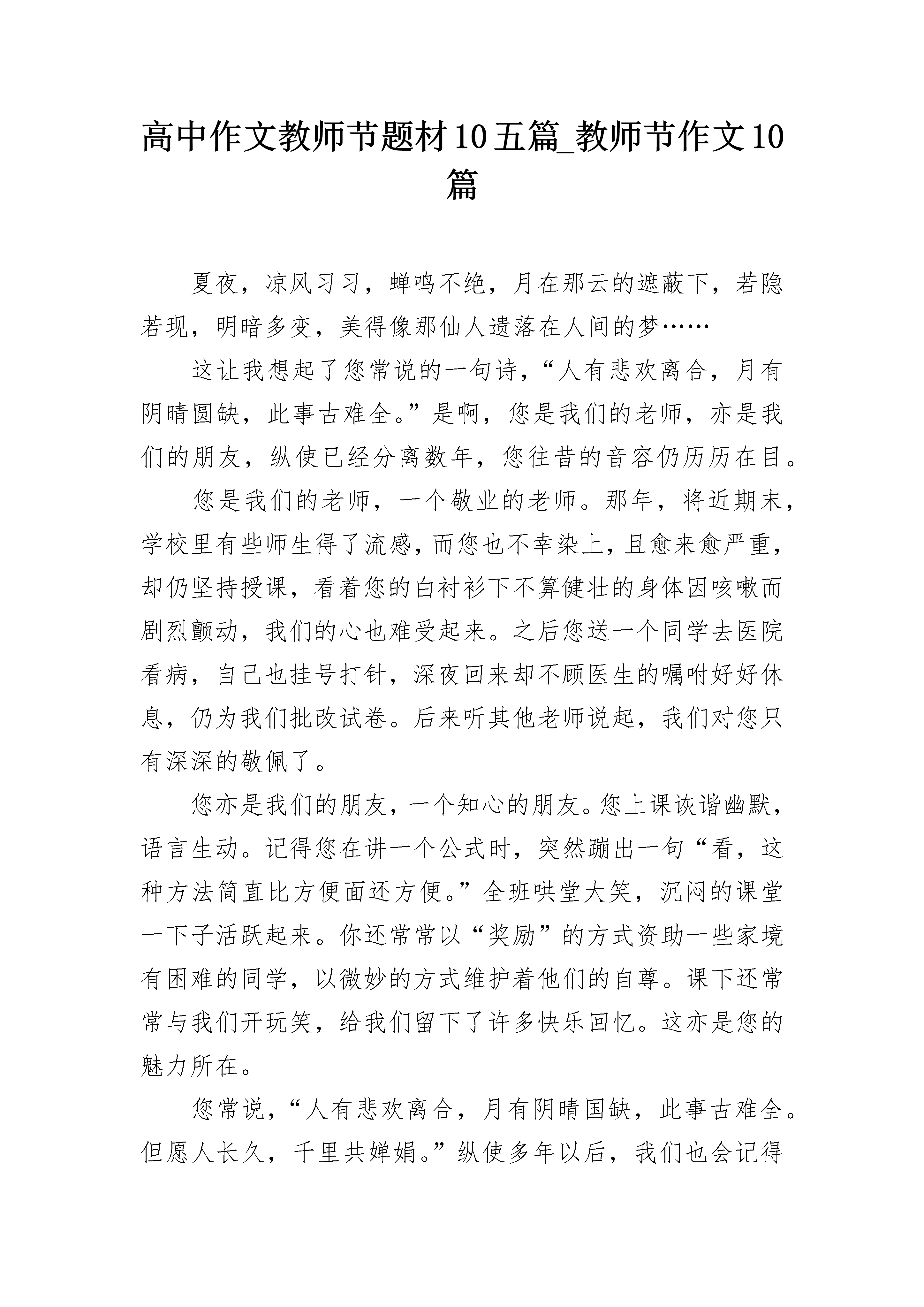 高中作文教师节题材10五篇_教师节作文10篇

夏夜，凉风习习，蝉鸣不绝，月在那云的遮蔽下，若隐若现，明暗多变，美得像那仙人遗落在人间的梦……

这让我想起了您常说的一句诗，“人有悲欢离合，月有阴晴圆缺，此事古难全。”是啊，您是我们的老师，亦是我们的朋友，纵使已经分离数年，您往昔的音容仍历历在目。

您是我们的老师，一个敬业的老师。那年，将近期末，学校里有些师生得了流感，而您也不幸染上，且愈来愈严重，却仍坚持授课，看着您的白衬衫下不算健壮的身体因咳嗽而剧烈颤动，我们的心也难受起来。之后您送一个同学去医院看病，自己也挂号打针，深夜回来却不顾医生的嘱咐好好休息，仍为我们批改试卷。后来听其他老师说起，我们对您只有深深的敬佩了。

您亦是我们的朋友，一个知心的朋友。您上课诙谐幽默，语言生动。记得您在讲一个公式时，突然蹦出一句“看，这种方法简直比方便面还方便。”全班哄堂大笑，沉闷的课堂一下子活跃起来。你还常常以“奖励”的方式资助一些家境有困难的同学，以微妙的方式维护着他们的自尊。课下还常常与我们开玩笑，给我们留下了许多快乐回忆。这亦是您的魅力所在。

您常说，“人有悲欢离合，月有阴晴国缺，此事古难全。但愿人长久，千里共婵娟。”纵使多年以后，我们也会记得